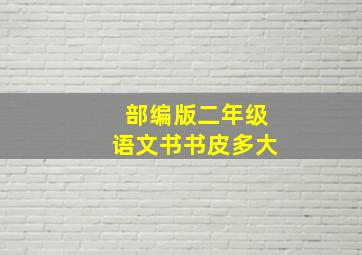 部编版二年级
语文书书皮多大